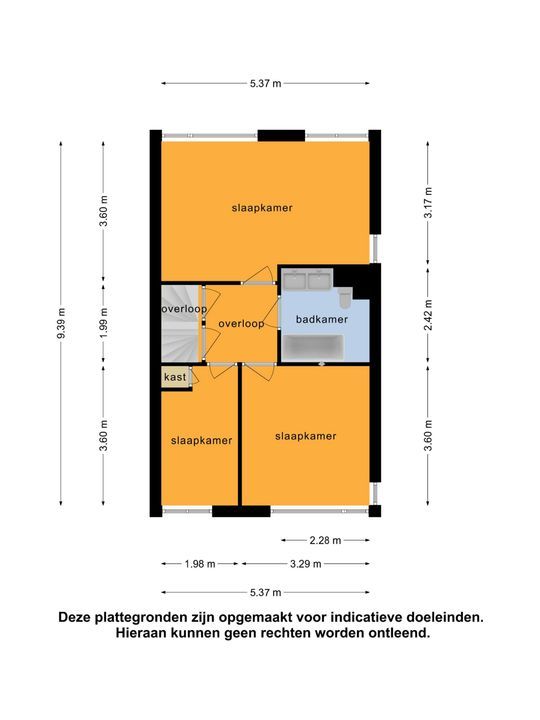 5.37 m

9.39 m

3.60 m

1.99 m

3.60 m

3.17 m

2.42 m

3.60 m

slaapkamer

overloop

overloop

badkamer

kast

slaapkamer

slaapkamer

2.28 m

1.98 m

3.29 m

5.37 m

Deze plattegronden zijn opgemaakt voor indicatieve doeleinden.
Hieraan kunnen geen rechten worden ontleend.